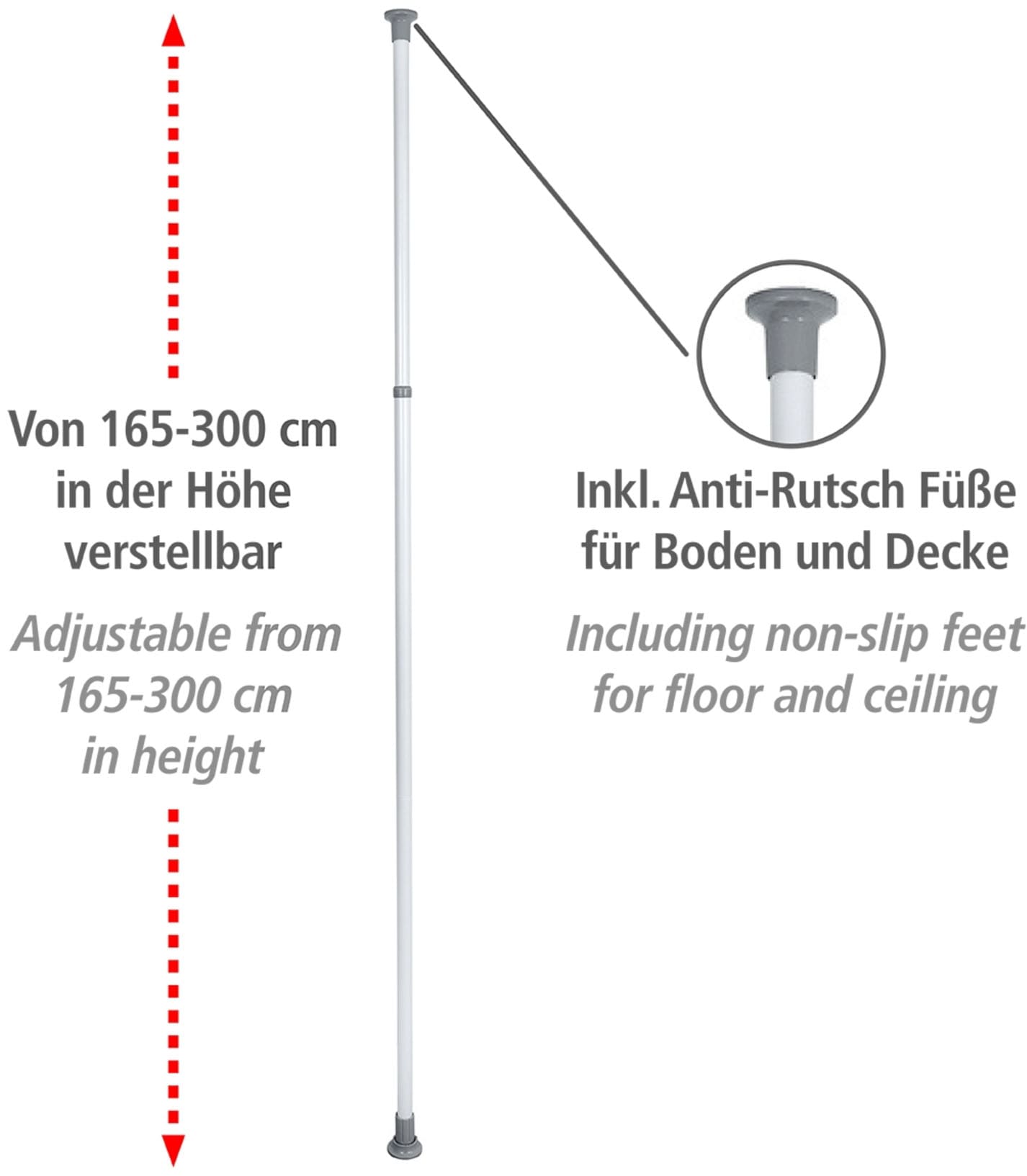 Von 165-300 cm in der Höhe verstellbar

Adjustable from 165-300 cm in height

Inkl. Anti-Rutsch Füße für Boden und Decke

Including non-slip feet for floor and ceiling